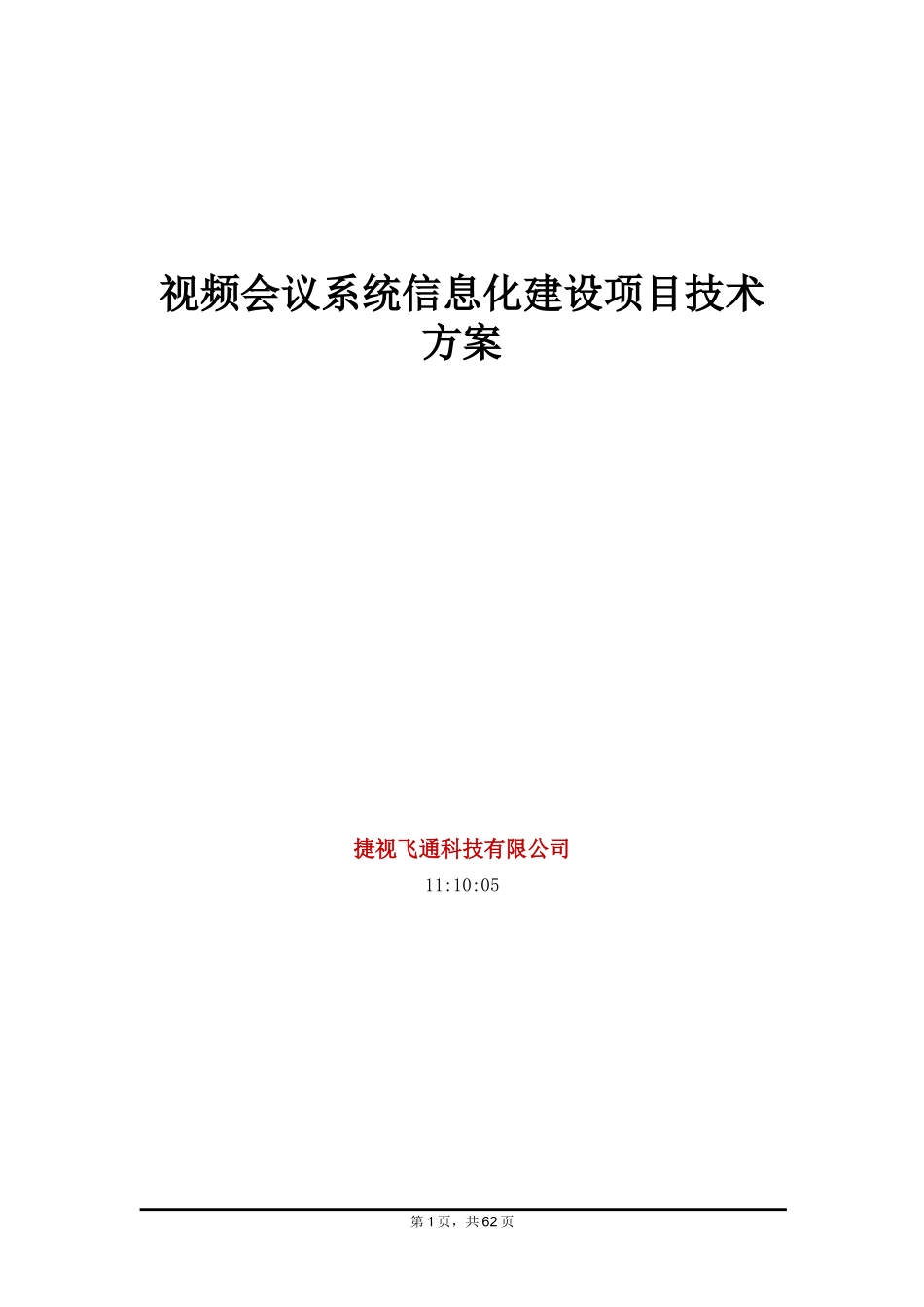 视频会议系统信息化建设项目技术方案

捷视飞通科技有限公司

11:10:05

第 1 页，共 62 页